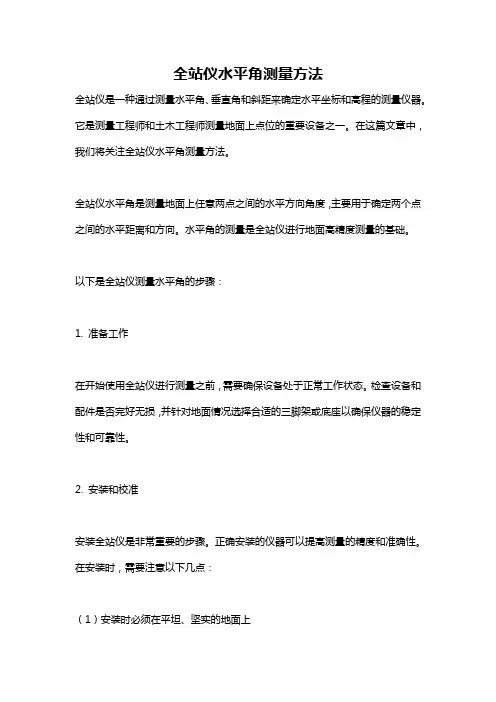 全站仪水平角测量方法

全站仪是一种通过测量水平角、垂直角和斜距来确定水平坐标和高程的测量仪器。它是测量工程师和土木工程师测量地面上点位的重要设备之一。在这篇文章中，我们将关注全站仪水平角测量方法。

全站仪水平角是测量地面上任意两点之间的水平方向角度，主要用于确定两个点之间的水平距离和方向。水平角的测量是全站仪进行地面高精度测量的基础。

以下是全站仪测量水平角的步骤：

1. 准备工作

在开始使用全站仪进行测量之前，需要确保设备处于正常工作状态。检查设备和配件是否完好无损，并针对地面情况选择合适的三脚架或底座以确保仪器的稳定性和可靠性。

2. 安装和校准

安装全站仪是非常重要的步骤。正确安装的仪器可以提高测量的精度和准确性。在安装时，需要注意以下几点：

（1）安装时必须在平坦、坚实的地面上